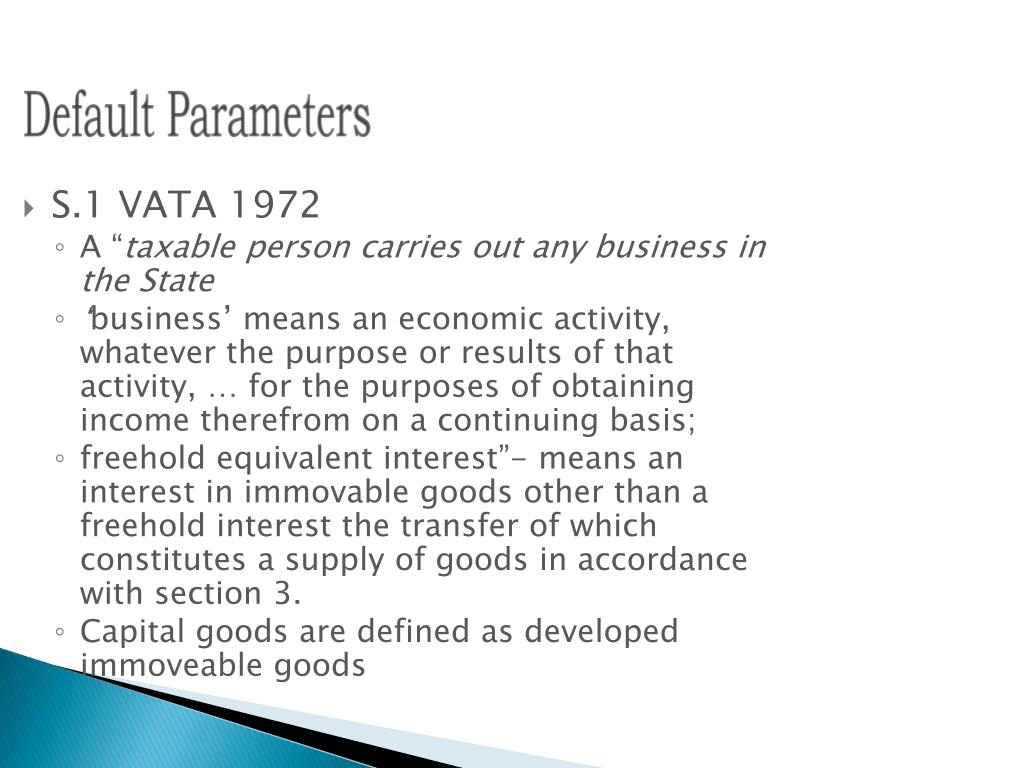 Default Parameters

S.1 VATA 1972

A “taxable person carries out any business in the State

‘business’ means an economic activity, whatever the purpose or results of that activity, … for the purposes of obtaining income therefrom on a continuing basis;

freehold equivalent interest”- means an interest in immovable goods other than a freehold interest the transfer of which constitutes a supply of goods in accordance with section 3.

Capital goods are defined as developed immoveable goods